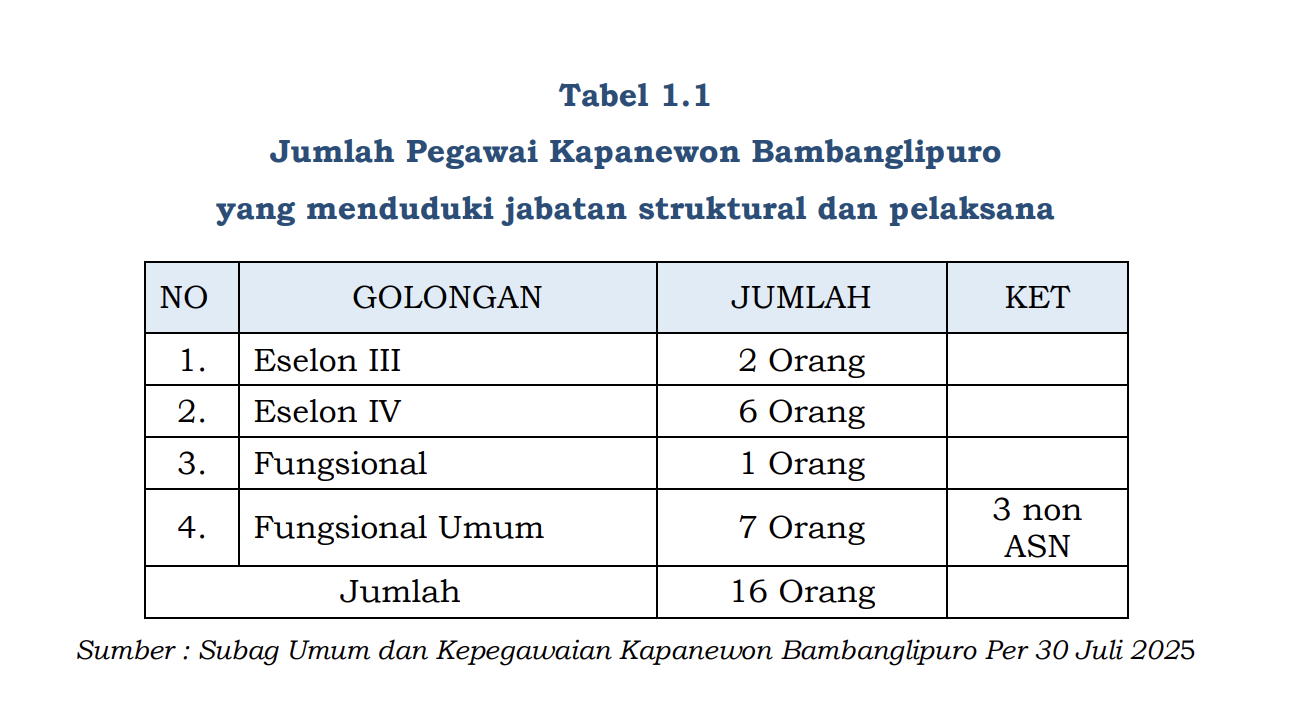 Tabel 1.1

Jumlah Pegawai Kapanewon Bambanglipuro

yang menduduki jabatan struktural dan pelaksana

| NO | GOLONGAN | JUMLAH | KET |
|---|---|---|---|
| 1. | Eselon III | 2 Orang | |
| 2. | Eselon IV | 6 Orang | |
| 3. | Fungsional | 1 Orang | |
| 4. | Fungsional Umum | 7 Orang | 3 non ASN |
| Jumlah | | 16 Orang | |

Sumber : Subag Umum dan Kepegawaian Kapanewon Bambanglipuro Per 30 Juli 2025